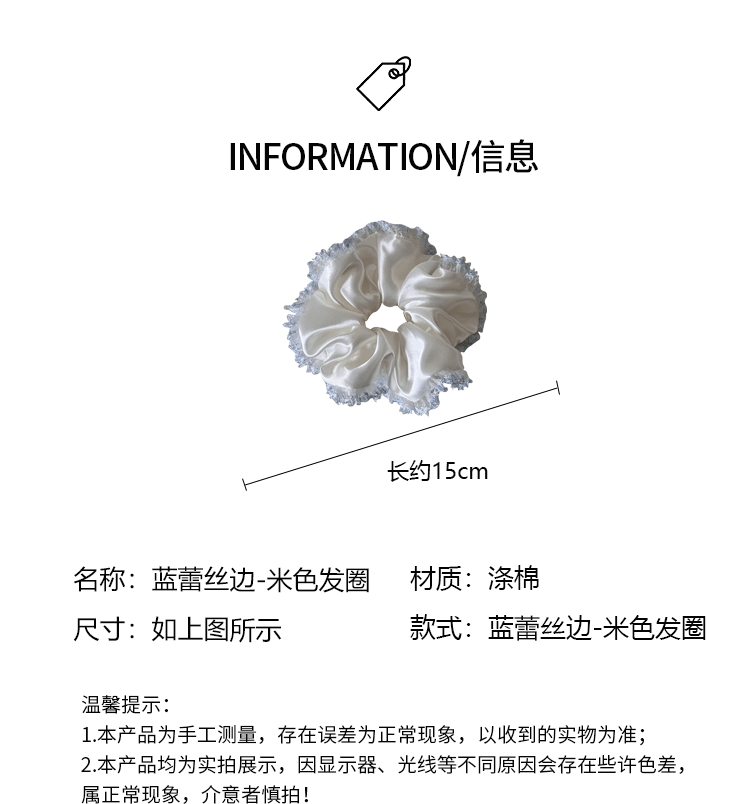 INFORMATION/信息

长约15cm

名称：蓝蕾丝边-米色发圈 材质：涤棉

尺寸：如上图所示 款式：蓝蕾丝边-米色发圈

温馨提示：
1.本产品为手工测量，存在误差为正常现象，以收到的实物为准；
2.本产品均为实拍展示，因显示器、光线等不同原因会存在些许色差，属正常现象，介意者慎拍！